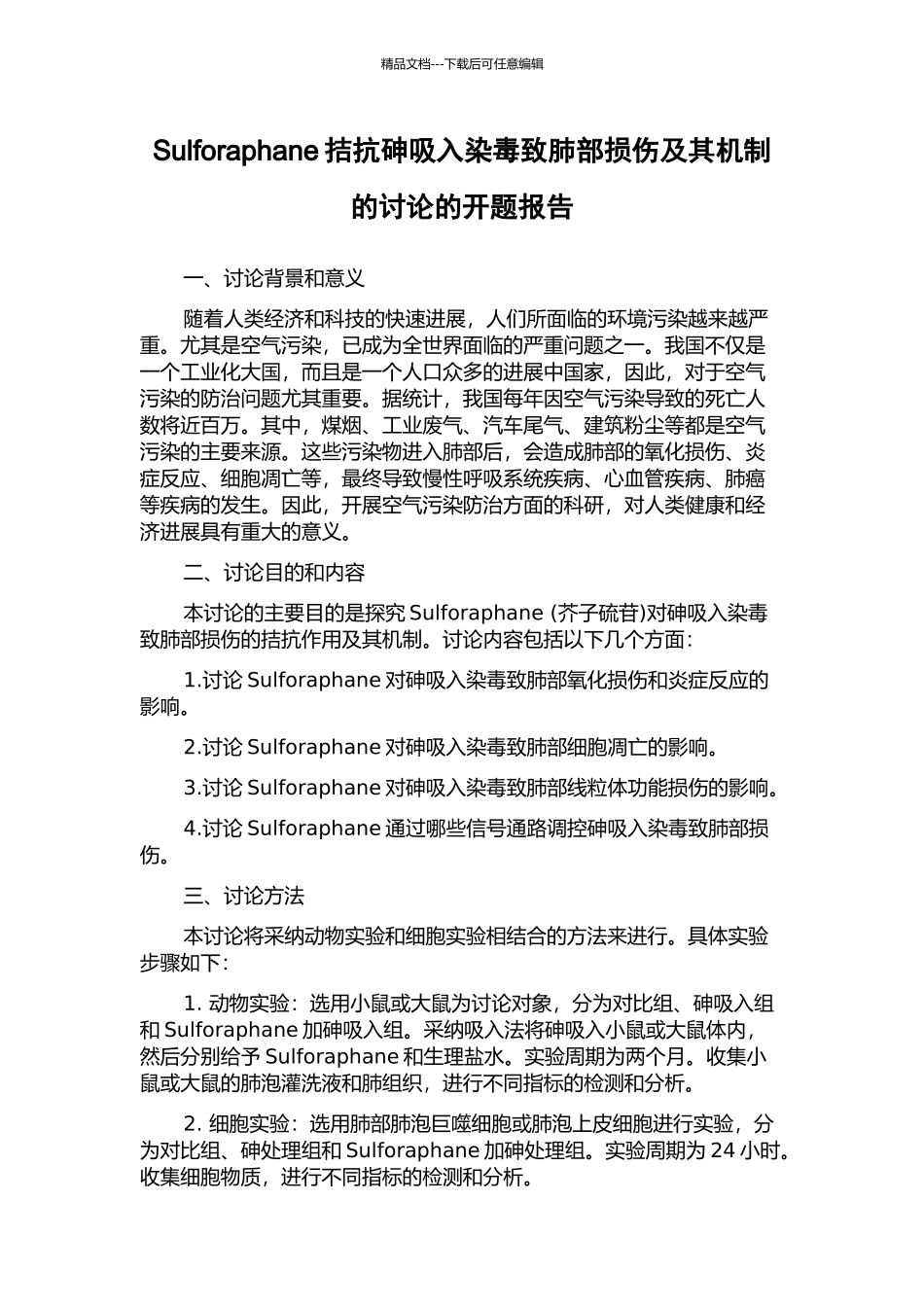 精品文档---下载后可任意编辑

Sulforaphane 拮抗砷吸入染毒致肺部损伤及其机制的讨论的开题报告

一、讨论背景和意义

随着人类经济和科技的快速进展，人们所面临的环境污染越来越严重。尤其是空气污染，已成为全世界面临的严重问题之一。我国不仅是一个工业化大国，而且是一个人口众多的进展中国家，因此，对于空气污染的防治问题尤其重要。据统计，我国每年因空气污染导致的死亡人数将近百万。其中，煤烟、工业废气、汽车尾气、建筑粉尘等都是空气污染的主要来源。这些污染物进入肺部后，会造成肺部的氧化损伤、炎症反应、细胞凋亡等，最终导致慢性呼吸系统疾病、心血管疾病、肺癌等疾病的发生。因此，开展空气污染防治方面的科研，对人类健康和经济进展具有重大的意义。

二、讨论目的和内容

本讨论的主要目的是探究 Sulforaphane (芥子硫苷)对砷吸入染毒致肺部损伤的拮抗作用及其机制。讨论内容包括以下几个方面：

1.讨论 Sulforaphane 对砷吸入染毒致肺部氧化损伤和炎症反应的影响。

2.讨论 Sulforaphane 对砷吸入染毒致肺部细胞凋亡的影响。

3.讨论 Sulforaphane 对砷吸入染毒致肺部线粒体功能损伤的影响。

4.讨论 Sulforaphane 通过哪些信号通路调控砷吸入染毒致肺部损伤。

三、讨论方法

本讨论将采纳动物实验和细胞实验相结合的方法来进行。具体实验步骤如下：

1. 动物实验：选用小鼠或大鼠为讨论对象，分为对比组、砷吸入组和 Sulforaphane 加砷吸入组。采纳吸入法将砷吸入小鼠或大鼠体内，然后分别给予 Sulforaphane 和生理盐水。实验周期为两个月。收集小鼠或大鼠的肺泡灌洗液和肺组织，进行不同指标的检测和分析。

2. 细胞实验：选用肺部肺泡巨噬细胞或肺泡上皮细胞进行实验，分为对比组、砷处理组和 Sulforaphane 加砷处理组。实验周期为 24 小时。收集细胞物质，进行不同指标的检测和分析。